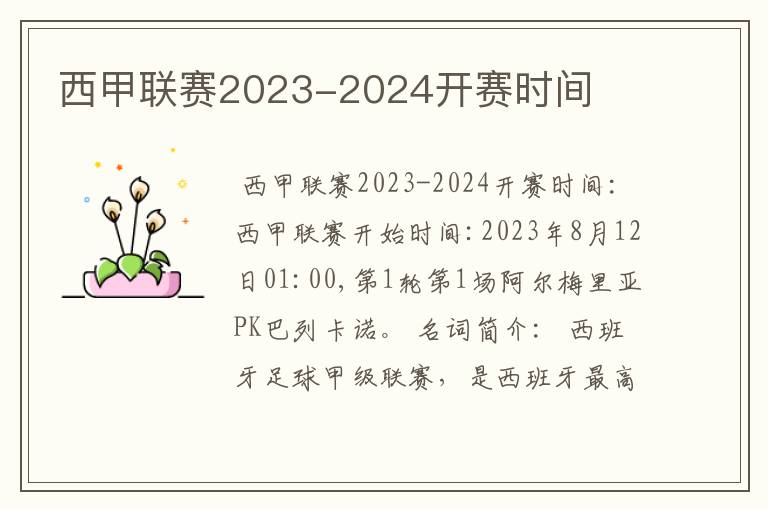 西甲联赛2023-2024开赛时间

西甲联赛2023-2024开赛时间：西甲联赛开始时间：2023年8月12日01:00，第1轮第1场阿尔梅里亚PK巴列卡诺。 名词简介： 西班牙足球甲级联赛， 是西班牙最高